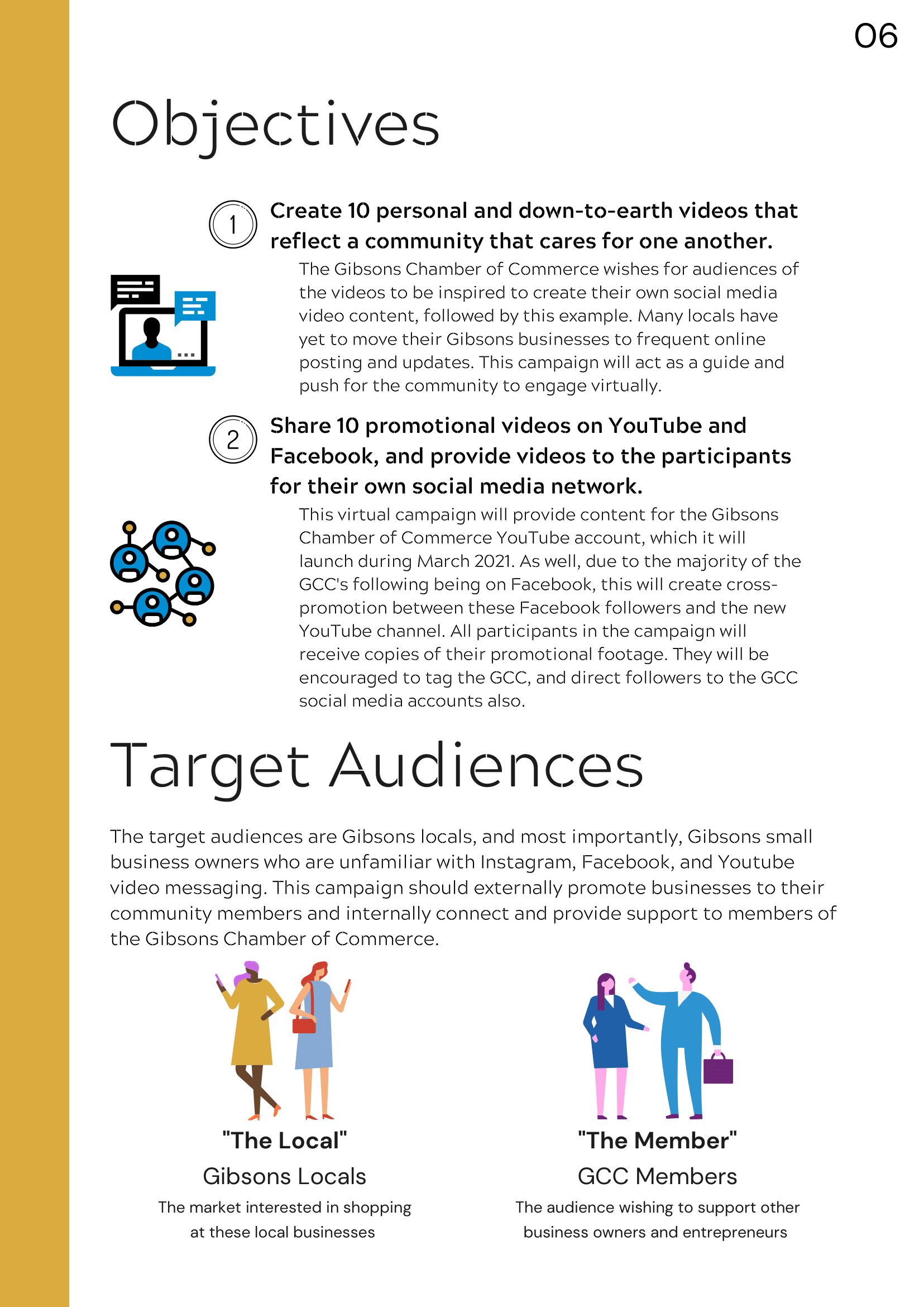 06

Objectives

1 Create 10 personal and down-to-earth videos that reflect a community that cares for one another.

The Gibsons Chamber of Commerce wishes for audiences of the videos to be inspired to create their own social media video content, followed by this example. Many locals have yet to move their Gibsons businesses to frequent online posting and updates. This campaign will act as a guide and push for the community to engage virtually.

2 Share 10 promotional videos on YouTube and Facebook, and provide videos to the participants for their own social media network.

This virtual campaign will provide content for the Gibsons Chamber of Commerce YouTube account, which it will launch during March 2021. As well, due to the majority of the GCC's following being on Facebook, this will create cross-promotion between these Facebook followers and the new YouTube channel. All participants in the campaign will receive copies of their promotional footage. They will be encouraged to tag the GCC, and direct followers to the GCC social media accounts also.

Target Audiences

The target audiences are Gibsons locals, and most importantly, Gibsons small business owners who are unfamiliar with Instagram, Facebook, and Youtube video messaging. This campaign should externally promote businesses to their community members and internally connect and provide support to members of the Gibsons Chamber of Commerce.

"The Local"
Gibsons Locals
The market interested in shopping at these local businesses

"The Member"
GCC Members
The audience wishing to support other business owners and entrepreneurs